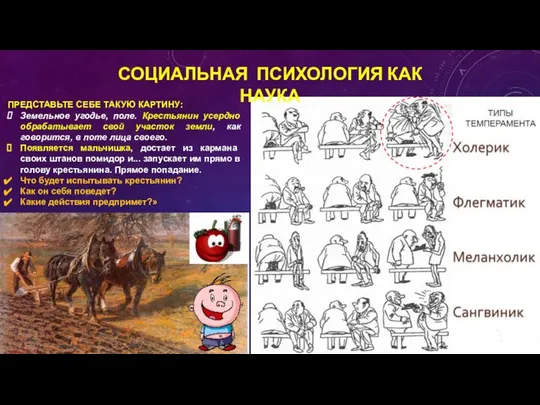 СОЦИАЛЬНАЯ ПСИХОЛОГИЯ КАК НАУКА

ПРЕДСТАВЬТЕ СЕБЕ ТАКУЮ КАРТИНУ:
Земельное угодье, поле. Крестьянин усердно обрабатывает свой участок земли, как говорится, в поте лица своего.
Появляется мальчишка, достает из кармана своих штанов помидор и... запускает им прямо в голову крестьянина. Прямое попадание.
✔ Что будет испытывать крестьянин?
✔ Как он себя поведет?
✔ Какие действия предпримет?»

ТИПЫ ТЕМПЕРАМЕНТА
Холерик
Флегматик
Меланхолик
Сангвиник